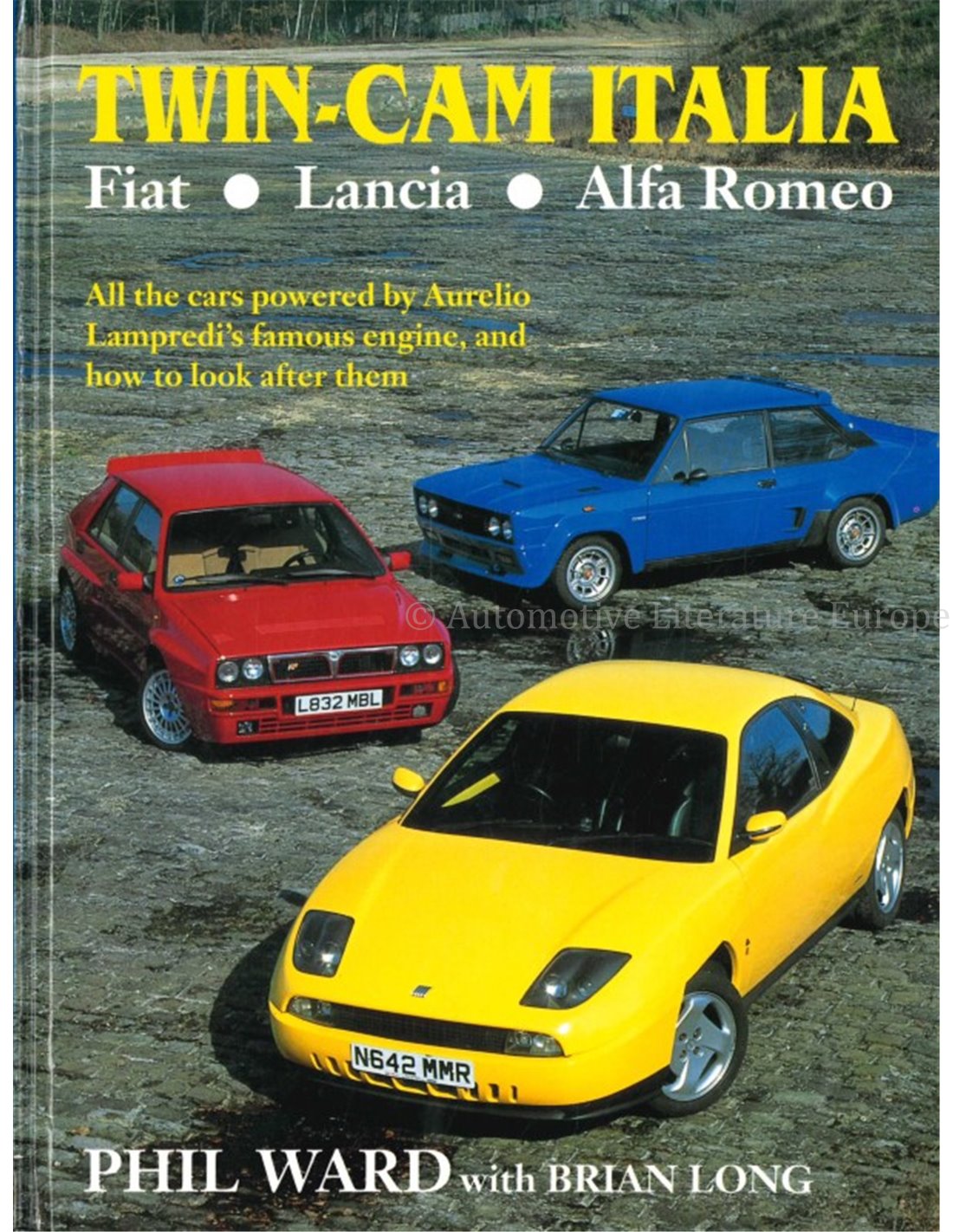 TWIN-CAM ITALIA

Fiat • Lancia • Alfa Romeo

All the cars powered by Aurelio Lampredi's famous engine, and how to look after them

L832 MBL

N642 MMR

PHIL WARD with BRIAN LONG

© Automotive Literature Europe